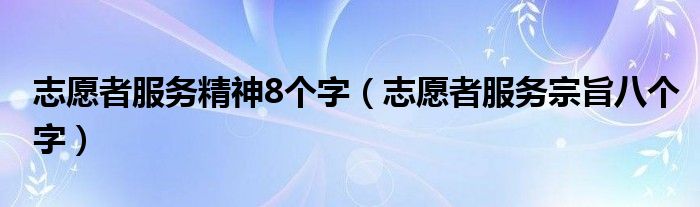 志愿者服务精神8个字（志愿者服务宗旨八个字）